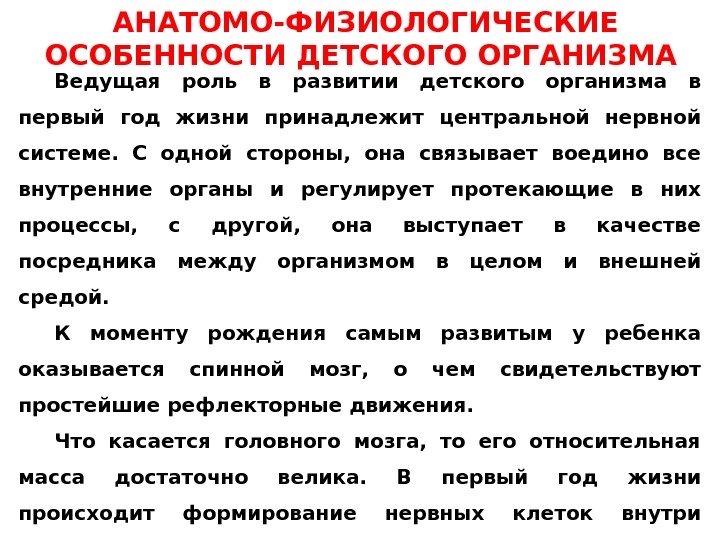 АНАТОМО-ФИЗИОЛОГИЧЕСКИЕ ОСОБЕННОСТИ ДЕТСКОГО ОРГАНИЗМА

Ведущая роль в развитии детского организма в первый год жизни принадлежит центральной нервной системе. С одной стороны, она связывает воедино все внутренние органы и регулирует протекающие в них процессы, с другой, она выступает в качестве посредника между организмом в целом и внешней средой.

К моменту рождения самым развитым у ребенка оказывается спинной мозг, о чем свидетельствуют простейшие рефлекторные движения.

Что касается головного мозга, то его относительная масса достаточно велика. В первый год жизни происходит формирование нервных клеток внутри